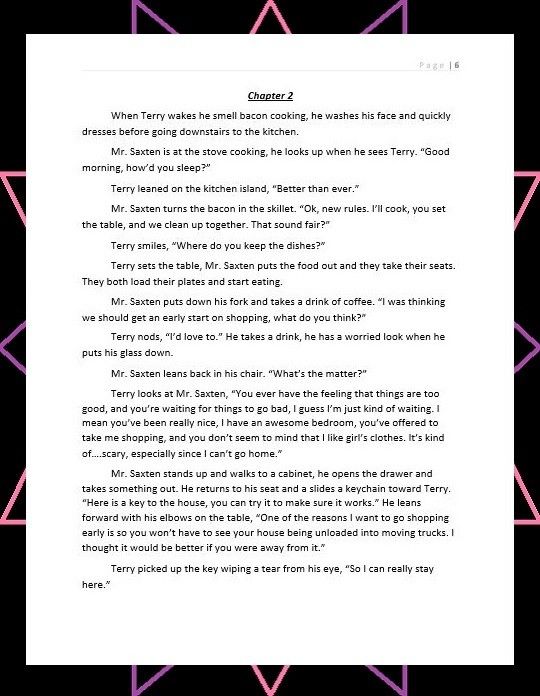 Page | 6

Chapter 2

When Terry wakes he smell bacon cooking, he washes his face and quickly dresses before going downstairs to the kitchen.

Mr. Saxten is at the stove cooking, he looks up when he sees Terry. "Good morning, how'd you sleep?"

Terry leaned on the kitchen island, "Better than ever."

Mr. Saxten turns the bacon in the skillet. "Ok, new rules. I'll cook, you set the table, and we clean up together. That sound fair?"

Terry smiles, "Where do you keep the dishes?"

Terry sets the table, Mr. Saxten puts the food out and they take their seats. They both load their plates and start eating.

Mr. Saxten puts down his fork and takes a drink of coffee. "I was thinking we should get an early start on shopping, what do you think?"

Terry nods, "I'd love to." He takes a drink, he has a worried look when he puts his glass down.

Mr. Saxten leans back in his chair. "What's the matter?"

Terry looks at Mr. Saxten, "You ever have the feeling that things are too good, and you're waiting for things to go bad, I guess I'm just kind of waiting. I mean you've been really nice, I have an awesome bedroom, you've offered to take me shopping, and you don't seem to mind that I like girl's clothes. It's kind of....scary, especially since I can't go home."

Mr. Saxten stands up and walks to a cabinet, he opens the drawer and takes something out. He returns to his seat and a slides a keychain toward Terry. "Here is a key to the house, you can try it to make sure it works." He leans forward with his elbows on the table, "One of the reasons I want to go shopping early is so you won't have to see your house being unloaded into moving trucks. I thought it would be better if you were away from it."

Terry picked up the key wiping a tear from his eye, "So I can really stay here."